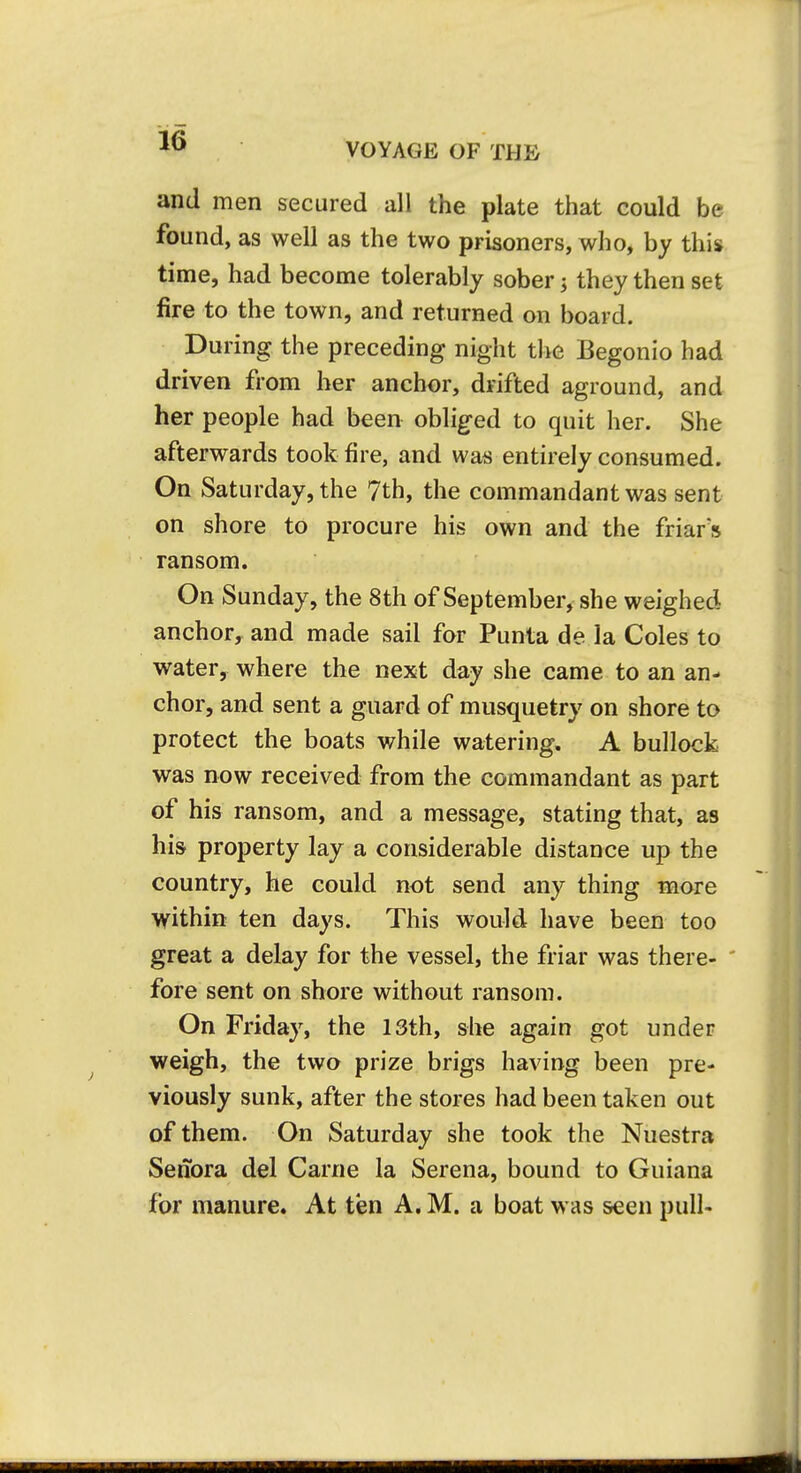 16 VOYAGE OF THE

and men secured all the plate that could be found, as well as the two prisoners, who, by this time, had become tolerably sober; they then set fire to the town, and returned on board.

During the preceding night the Begonio had driven from her anchor, drifted aground, and her people had been obliged to quit her. She afterwards took fire, and was entirely consumed. On Saturday, the 7th, the commandant was sent on shore to procure his own and the friar's ransom.

On Sunday, the 8th of September, she weighed anchor, and made sail for Punta de la Coles to water, where the next day she came to an anchor, and sent a guard of musquetry on shore to protect the boats while watering. A bullock was now received from the commandant as part of his ransom, and a message, stating that, as his property lay a considerable distance up the country, he could not send any thing more within ten days. This would have been too great a delay for the vessel, the friar was therefore sent on shore without ransom.

On Friday, the 13th, she again got under weigh, the two prize brigs having been previously sunk, after the stores had been taken out of them. On Saturday she took the Nuestra Señora del Carne la Serena, bound to Guiana for manure. At ten A. M. a boat was seen pull-